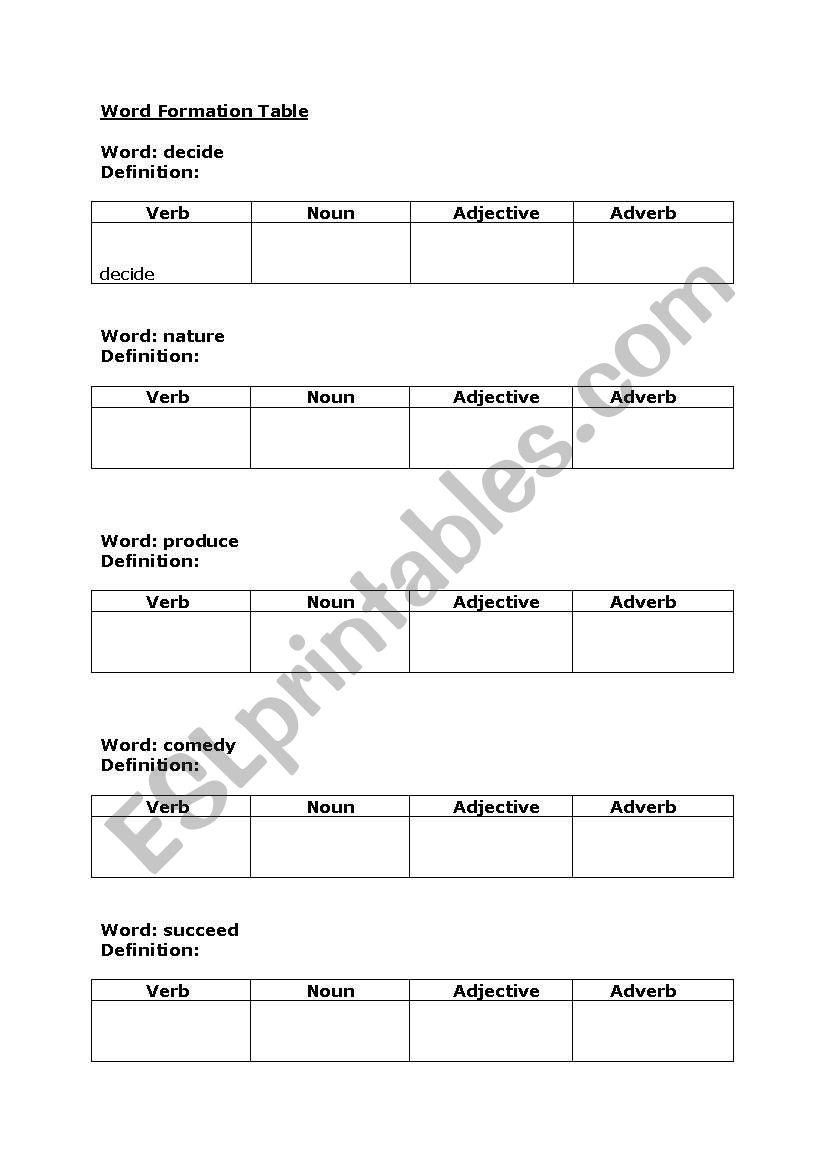 Word Formation Table

Word: decide
Definition:

| Verb | Noun | Adjective | Adverb |
|---|---|---|---|
| decide | | | |

Word: nature
Definition:

| Verb | Noun | Adjective | Adverb |
|---|---|---|---|
| | | | |

Word: produce
Definition:

| Verb | Noun | Adjective | Adverb |
|---|---|---|---|
| | | | |

Word: comedy
Definition:

| Verb | Noun | Adjective | Adverb |
|---|---|---|---|
| | | | |

Word: succeed
Definition:

| Verb | Noun | Adjective | Adverb |
|---|---|---|---|
| | | | |

ESLprintables.com